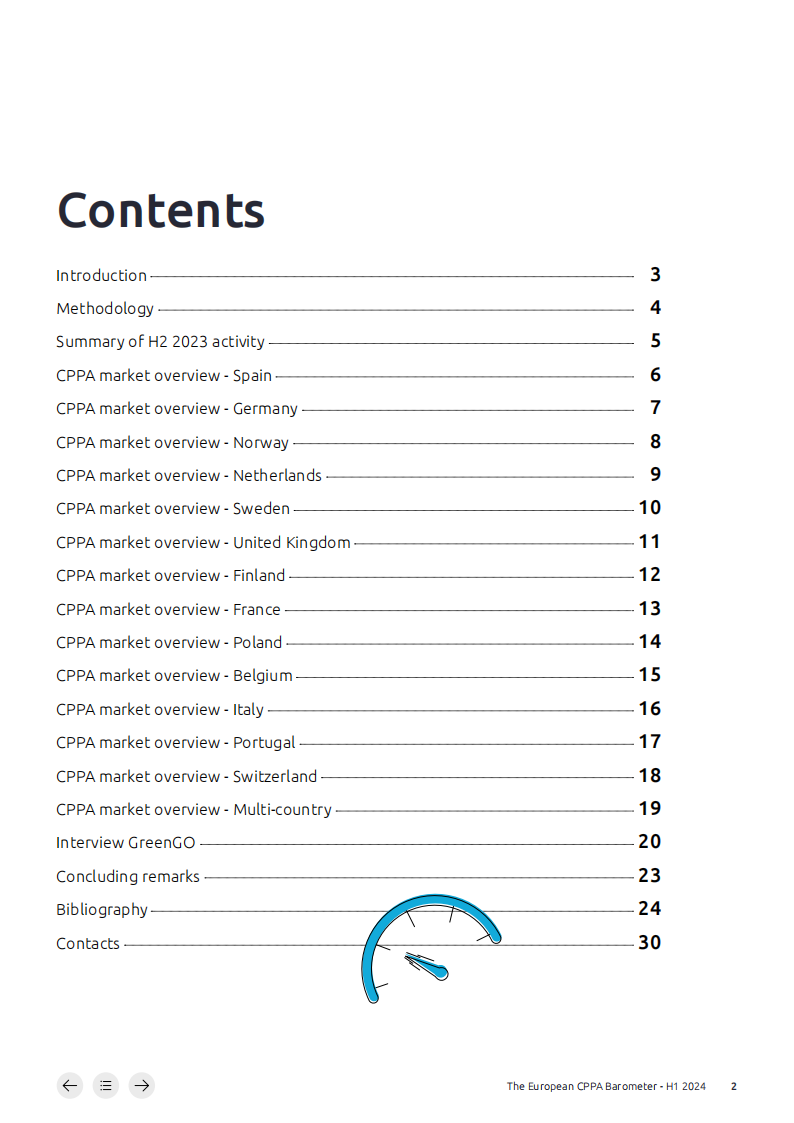 Contents

Introduction 3

Methodology 4

Summary of H2 2023 activity 5

CPPA market overview - Spain 6

CPPA market overview - Germany 7

CPPA market overview - Norway 8

CPPA market overview - Netherlands 9

CPPA market overview - Sweden 10

CPPA market overview - United Kingdom 11

CPPA market overview - Finland 12

CPPA market overview - France 13

CPPA market overview - Poland 14

CPPA market overview - Belgium 15

CPPA market overview - Italy 16

CPPA market overview - Portugal 17

CPPA market overview - Switzerland 18

CPPA market overview - Multi-country 19

Interview GreenGO 20

Concluding remarks 23

Bibliography 24

Contacts 30

The European CPPA Barometer - H1 2024 2